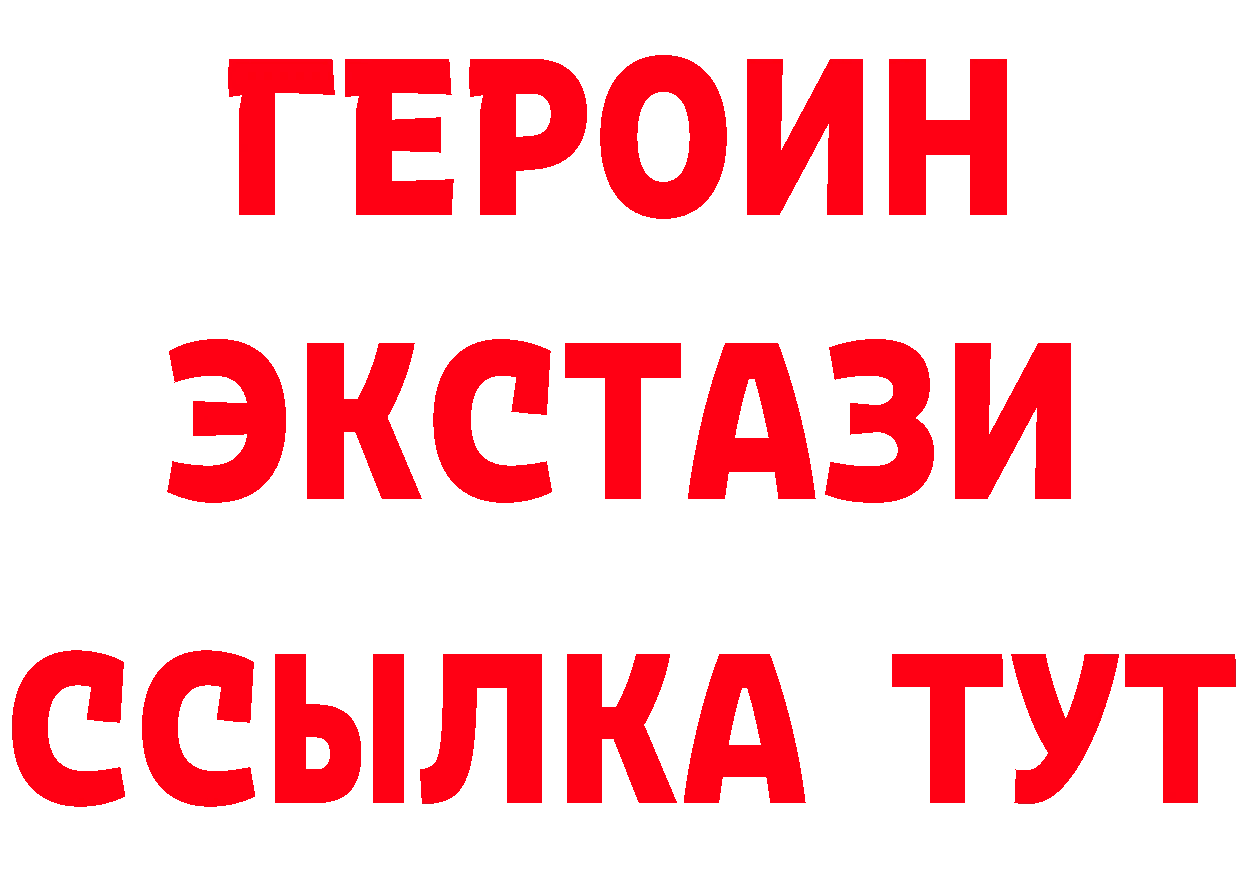 ГЕРОИН
ЭКСТАЗИ
ССЫЛКА ТУТ